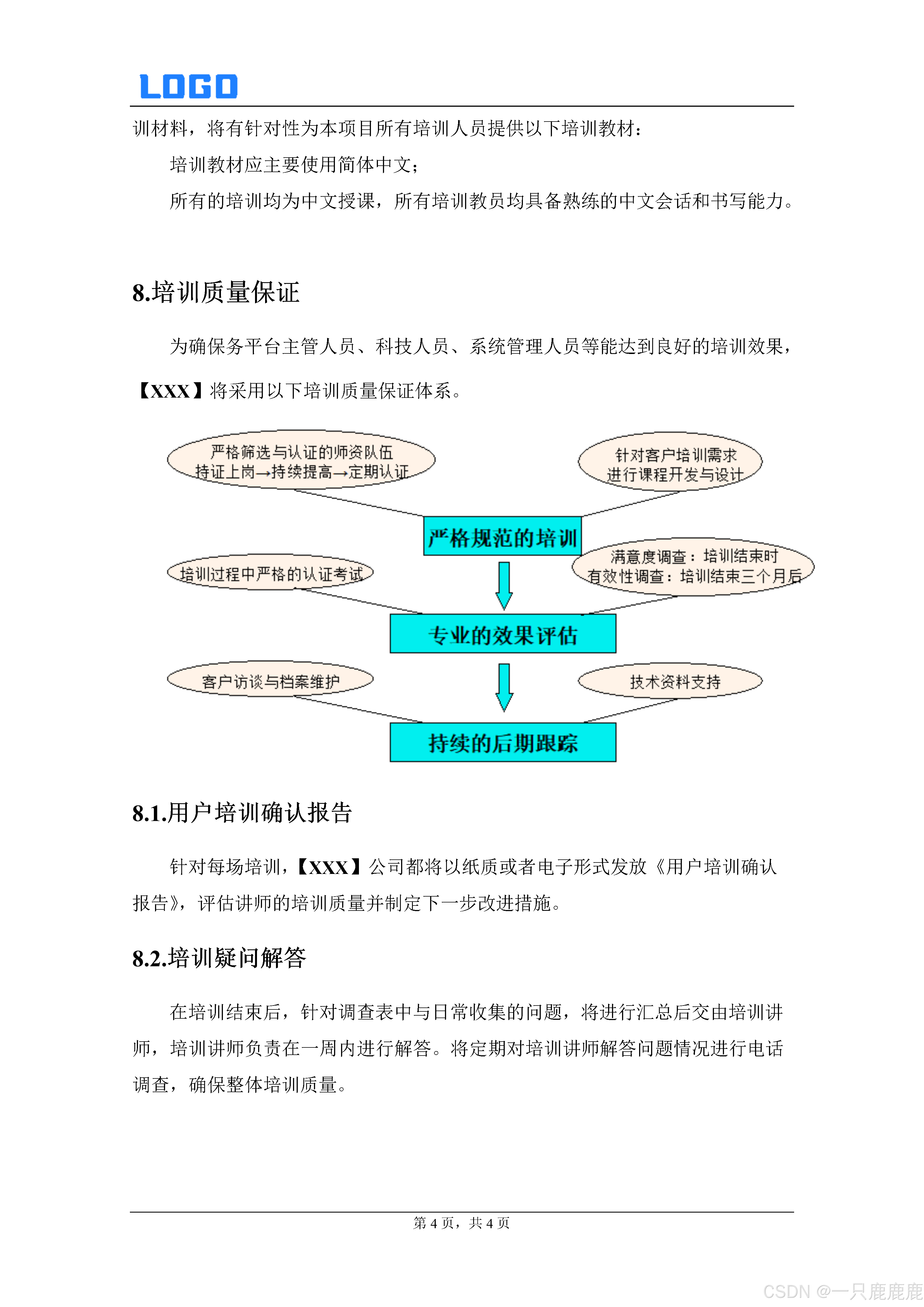 LOGO

训材料，将有针对性为本项目所有培训人员提供以下培训教材：

培训教材应主要使用简体中文；

所有的培训均为中文授课，所有培训教员均具备熟练的中文会话和书写能力。

8.培训质量保证

为确保务平台主管人员、科技人员、系统管理人员等能达到良好的培训效果，【XXX】将采用以下培训质量保证体系。

严格筛选与认证的师资队伍
持证上岗→持续提高→定期认证

针对客户培训需求
进行课程开发与设计

严格规范的培训

培训过程中严格的认证考试

满意度调查：培训结束时
有效性调查：培训结束三个月后

专业的效果评估

客户访谈与档案维护

技术资料支持

持续的后期跟踪

8.1.用户培训确认报告

针对每场培训，【XXX】公司都将以纸质或者电子形式发放《用户培训确认报告》，评估讲师的培训质量并制定下一步改进措施。

8.2.培训疑问解答

在培训结束后，针对调查表中与日常收集的问题，将进行汇总后交由培训讲师，培训讲师负责在一周内进行解答。将定期对培训讲师解答问题情况进行电话调查，确保整体培训质量。

第 4 页，共 4 页

CSDN @一只鹿鹿鹿